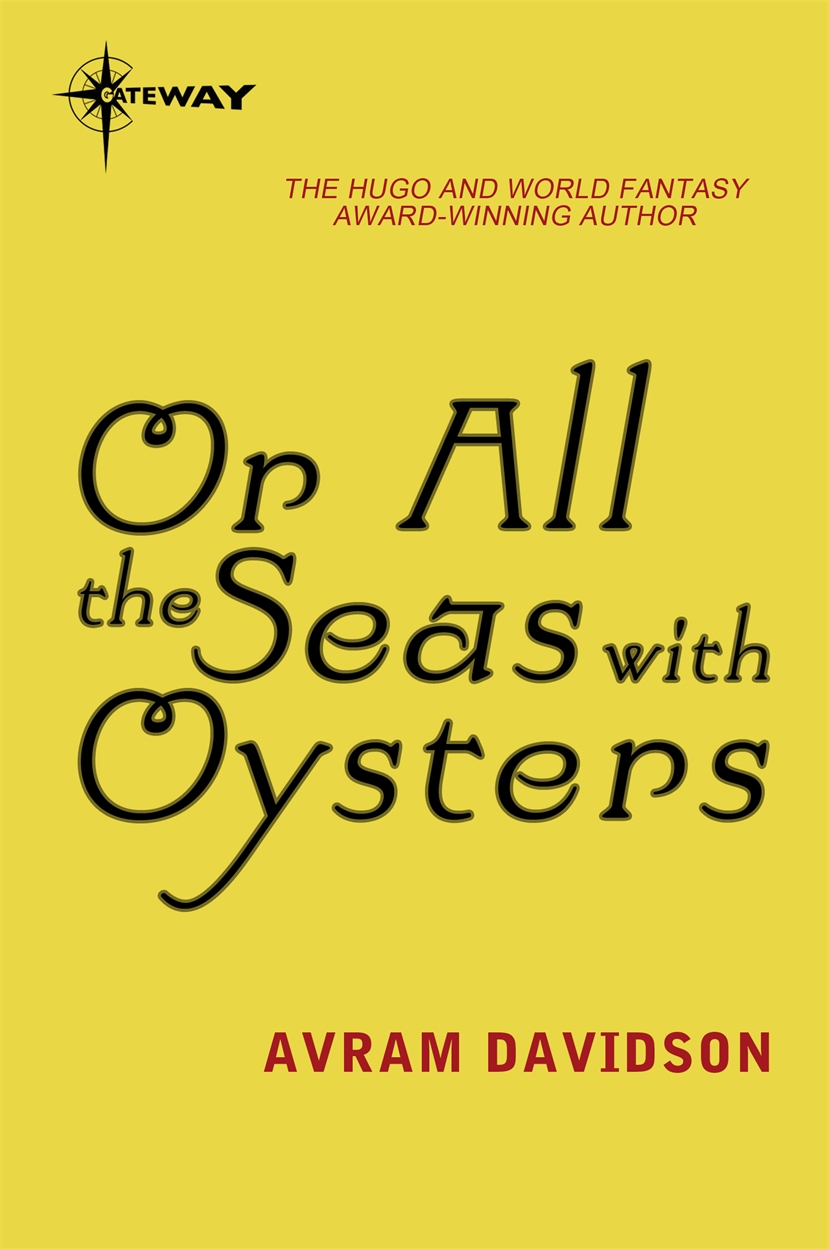 GATEWAY

THE HUGO AND WORLD FANTASY AWARD-WINNING AUTHOR

Or All the Seas with Oysters

AVRAM DAVIDSON